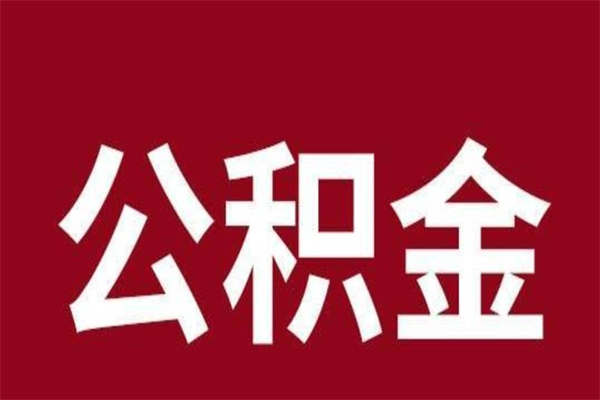 公积金